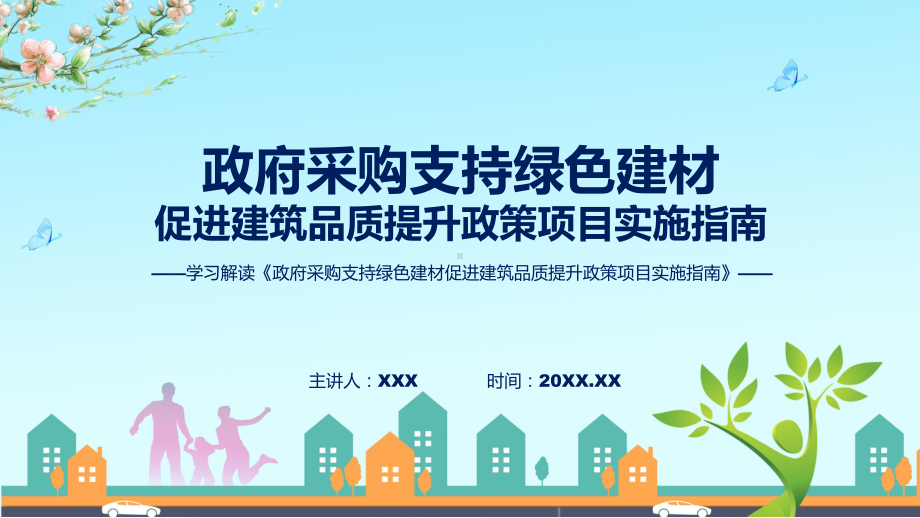 政府采购支持绿色建材
促进建筑品质提升政策项目实施指南

——学习解读《政府采购支持绿色建材促进建筑品质提升政策项目实施指南》——

主讲人：XXX　　时间：20XX.XX